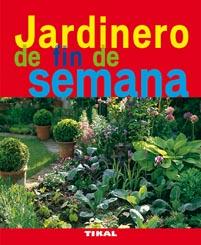 Jardinero de fin de semana

TIKAL